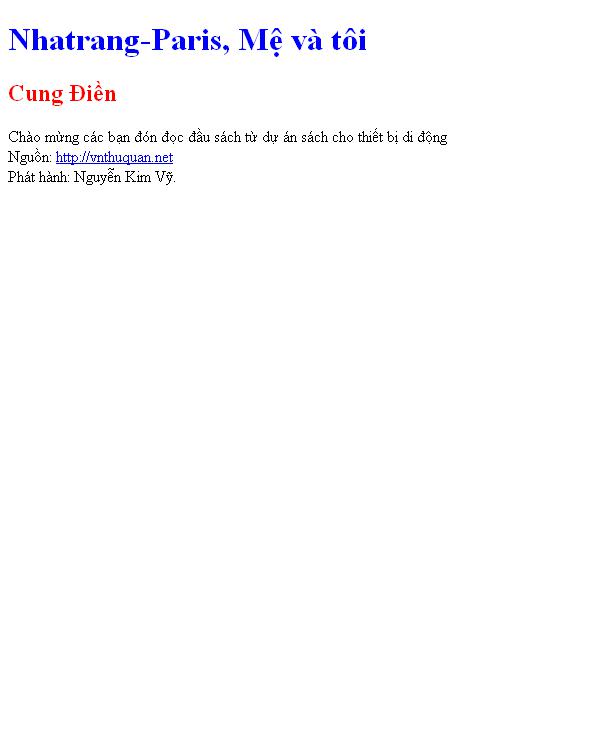 Nhatrang-Paris, Mệ và tôi

Cung Điền

Chào mừng các bạn đón đọc đầu sách từ dự án sách cho thiết bị di động
Nguồn: http://vnthuquan.net
Phát hành: Nguyễn Kim Vỹ.